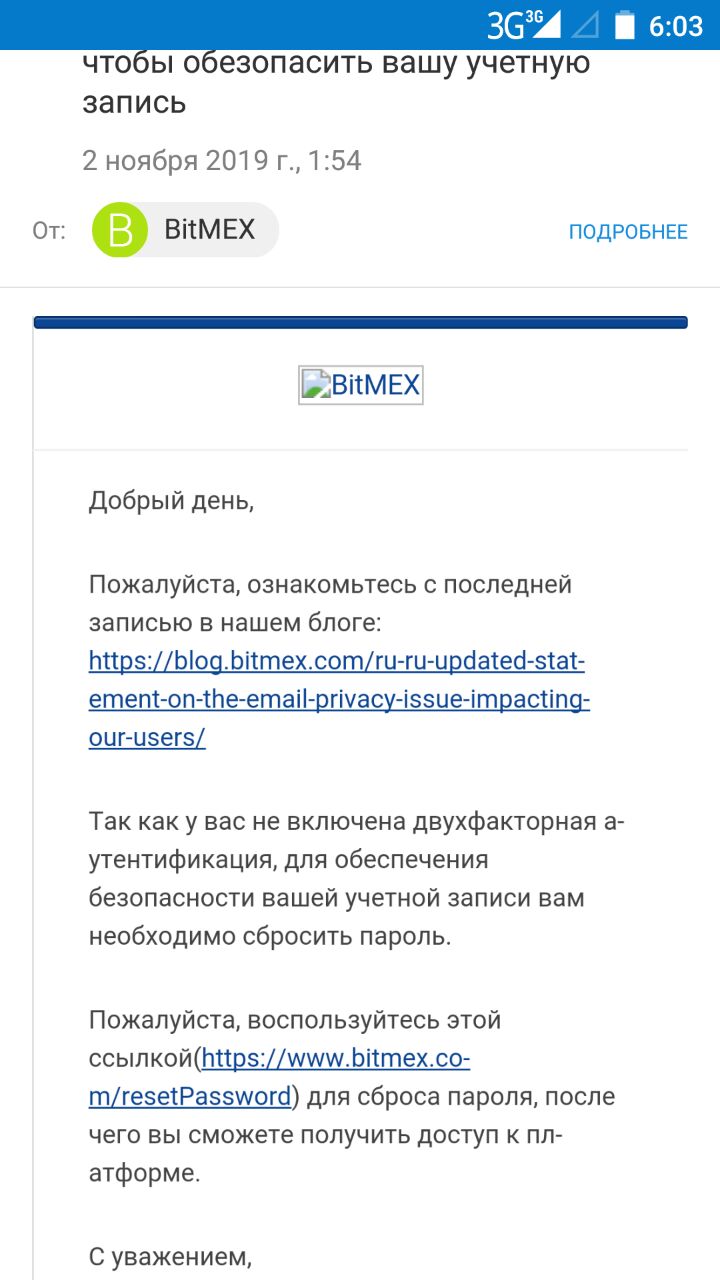 3G 3G 6:03

чтобы обезопасить вашу учетную запись

2 ноября 2019 г., 1:54

От: B BitMEX

ПОДРОБНЕЕ

BitMEX

Добрый день,

Пожалуйста, ознакомьтесь с последней записью в нашем блоге: https://blog.bitmex.com/ru-ru-updated-statement-on-the-email-privacy-issue-impacting-our-users/

Так как у вас не включена двухфакторная аутентификация, для обеспечения безопасности вашей учетной записи вам необходимо сбросить пароль.

Пожалуйста, воспользуйтесь этой ссылкой(https://www.bitmex.com/resetPassword) для сброса пароля, после чего вы сможете получить доступ к платформе.

С уважением,